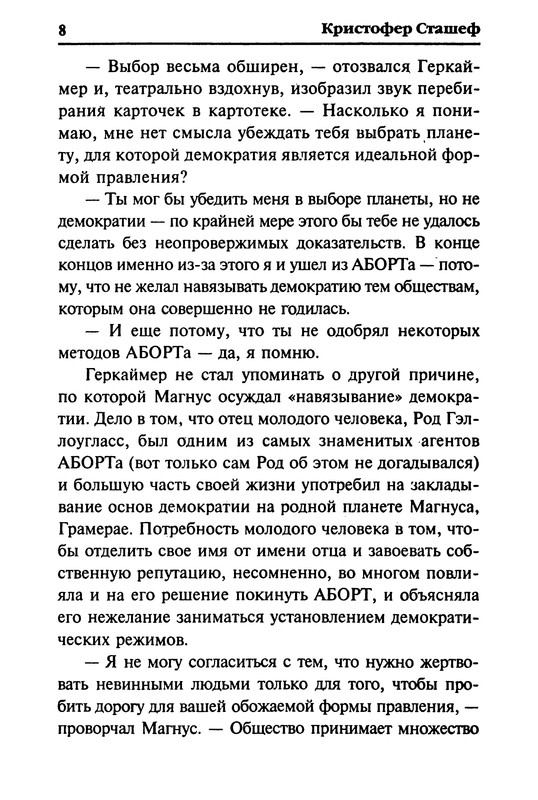 8 Кристофер Сташеф

— Выбор весьма обширен, — отозвался Геркаймер и, театрально вздохнув, изобразил звук перебирания карточек в картотеке. — Насколько я понимаю, мне нет смысла убеждать тебя выбрать планету, для которой демократия является идеальной формой правления?

— Ты мог бы убедить меня в выборе планеты, но не демократии — по крайней мере этого бы тебе не удалось сделать без неопровержимых доказательств. В конце концов именно из-за этого я и ушел из АБОРТа — потому, что не желал навязывать демократию тем обществам, которым она совершенно не годилась.

— И еще потому, что ты не одобрял некоторых методов АБОРТа — да, я помню.

Геркаймер не стал упоминать о другой причине, по которой Магнус осуждал «навязывание» демократии. Дело в том, что отец молодого человека, Род Гэллоугласс, был одним из самых знаменитых агентов АБОРТа (вот только сам Род об этом не догадывался) и большую часть своей жизни употребил на закладывание основ демократии на родной планете Магнуса, Грамерае. Потребность молодого человека в том, чтобы отделить свое имя от имени отца и завоевать собственную репутацию, несомненно, во многом повлияла и на его решение покинуть АБОРТ, и объясняла его нежелание заниматься установлением демократических режимов.

— Я не могу согласиться с тем, что нужно жертвовать невинными людьми только для того, чтобы пробить дорогу для вашей обожаемой формы правления, — проворчал Магнус. — Общество принимает множество